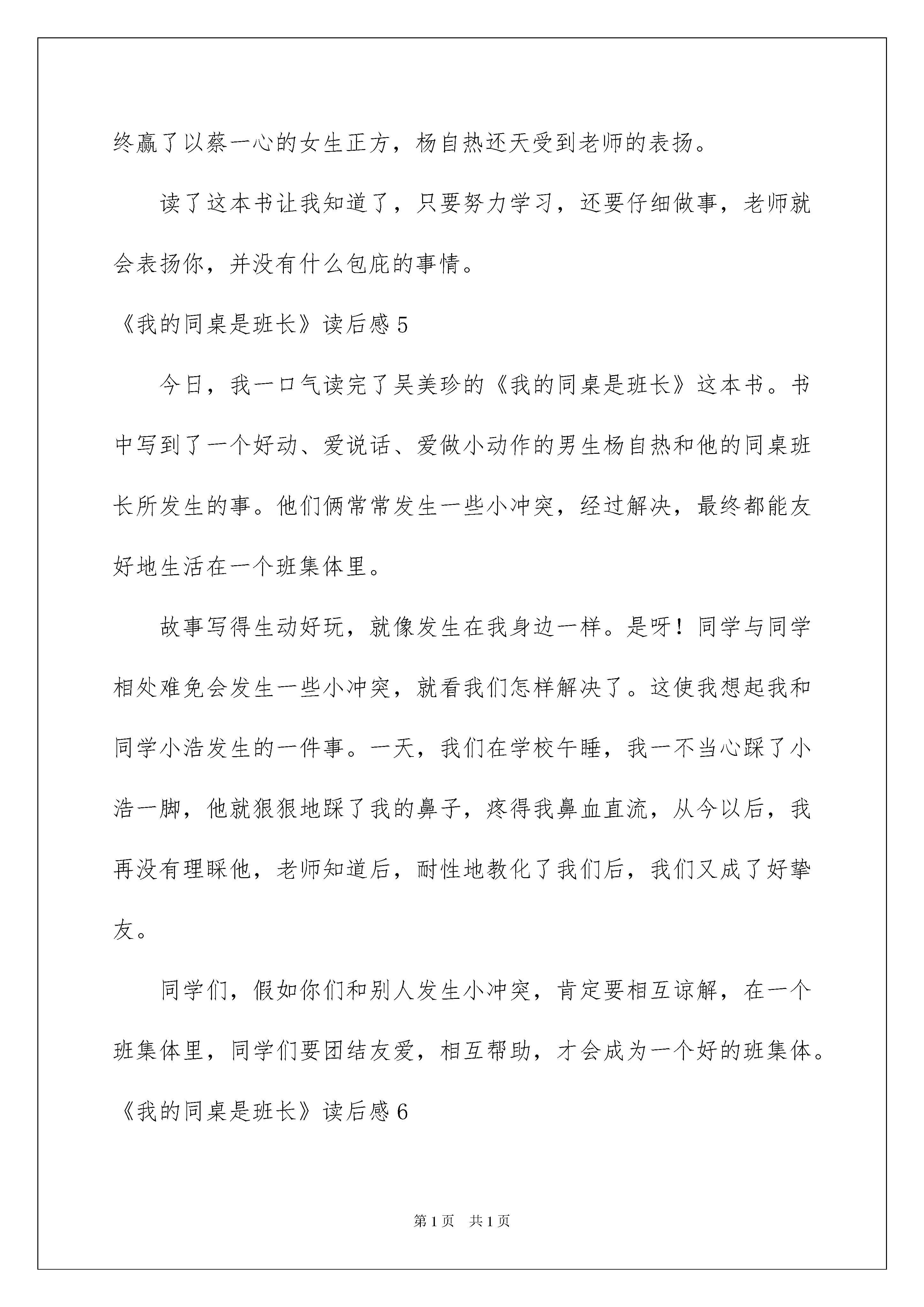 终赢了以蔡一心的女生正方，杨自热还天受到老师的表扬。

读了这本书让我知道了，只要努力学习，还要仔细做事，老师就会表扬你，并没有什么包庇的事情。

《我的同桌是班长》读后感5

今日，我一口气读完了吴美珍的《我的同桌是班长》这本书。书中写到了一个好动、爱说话、爱做小动作的男生杨自热和他的同桌班长所发生的事。他们俩常常发生一些小冲突，经过解决，最终都能友好地生活在一个班集体里。

故事写得生动好玩，就像发生在我身边一样。是呀！同学与同学相处难免会发生一些小冲突，就看我们怎样解决了。这使我想起我和同学小浩发生的一件事。一天，我们在学校午睡，我一不当心踩了小浩一脚，他就狠狠地踩了我的鼻子，疼得我鼻血直流，从今以后，我再没有理睬他，老师知道后，耐性地教化了我们后，我们又成了好挚友。

同学们，假如你们和别人发生小冲突，肯定要相互谅解，在一个班集体里，同学们要团结友爱，相互帮助，才会成为一个好的班集体。

《我的同桌是班长》读后感6

第1页 共1页